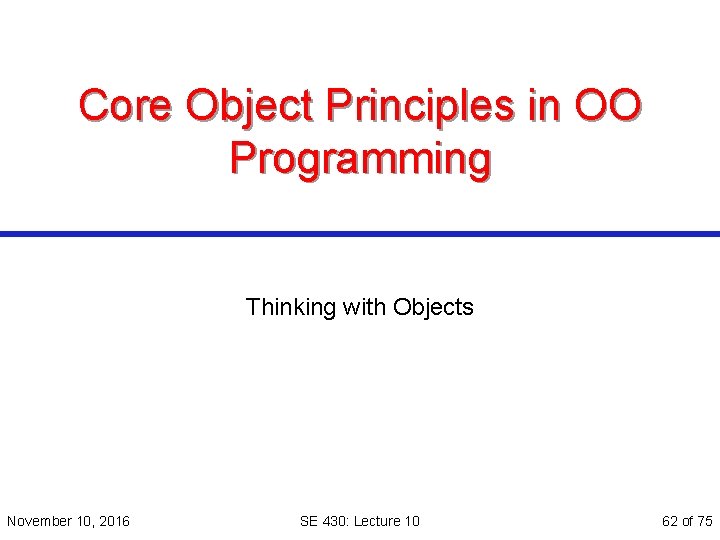 Core Object Principles in OO Programming

Thinking with Objects

November 10, 2016

SE 430: Lecture 10

62 of 75